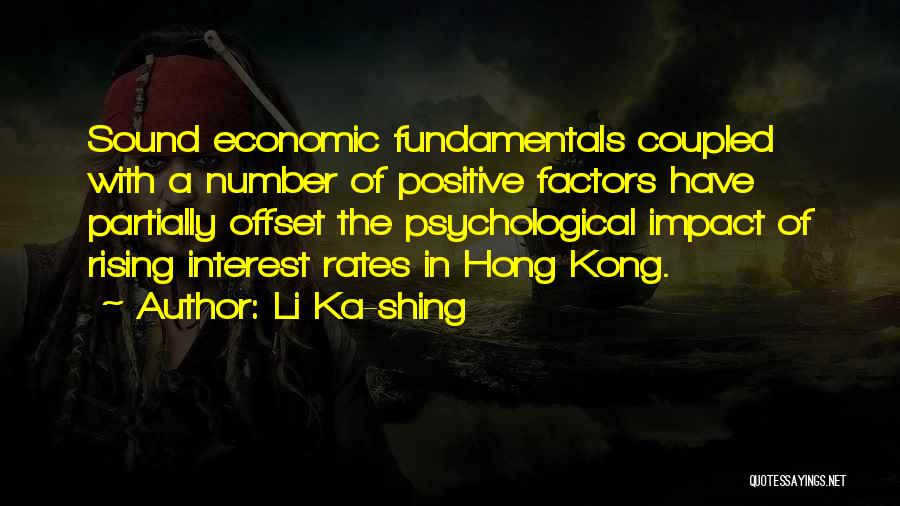 Sound economic fundamentals coupled with a number of positive factors have partially offset the psychological impact of rising interest rates in Hong Kong.
~ Author: Li Ka-shing

QUOTESSAYINGS.NET